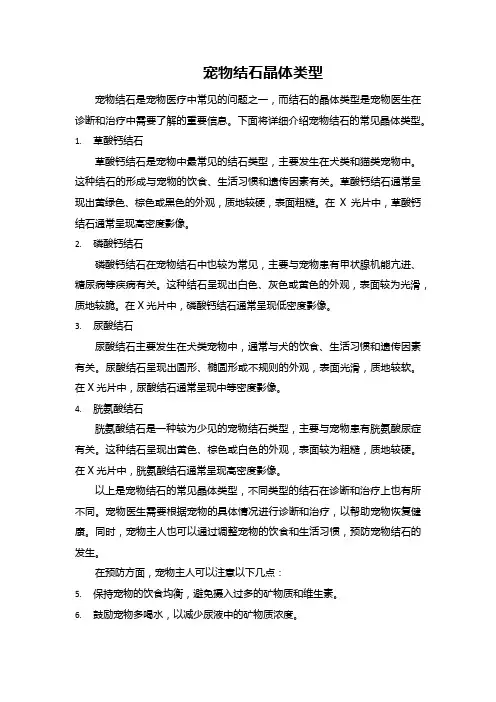 宠物结石晶体类型

宠物结石是宠物医疗中常见的问题之一，而结石的晶体类型是宠物医生在诊断和治疗中需要了解的重要信息。下面将详细介绍宠物结石的常见晶体类型。

1. 草酸钙结石

草酸钙结石是宠物中最常见的结石类型，主要发生在犬类和猫类宠物中。这种结石的形成与宠物的饮食、生活习惯和遗传因素有关。草酸钙结石通常呈现出黄绿色、棕色或黑色的外观，质地较硬，表面粗糙。在 X 光片中，草酸钙结石通常呈现高密度影像。

2. 磷酸钙结石

磷酸钙结石在宠物结石中也较为常见，主要与宠物患有甲状腺机能亢进、糖尿病等疾病有关。这种结石呈现出白色、灰色或黄色的外观，表面较为光滑，质地较脆。在 X 光片中，磷酸钙结石通常呈现低密度影像。

3. 尿酸结石

尿酸结石主要发生在犬类宠物中，通常与犬的饮食、生活习惯和遗传因素有关。尿酸结石呈现出圆形、椭圆形或不规则的外观，表面光滑，质地较软。在 X 光片中，尿酸结石通常呈现中等密度影像。

4. 胱氨酸结石

胱氨酸结石是一种较为少见的宠物结石类型，主要与宠物患有胱氨酸尿症有关。这种结石呈现出黄色、棕色或白色的外观，表面较为粗糙，质地较硬。在 X 光片中，胱氨酸结石通常呈现高密度影像。

以上是宠物结石的常见晶体类型，不同类型的结石在诊断和治疗上也有所不同。宠物医生需要根据宠物的具体情况进行诊断和治疗，以帮助宠物恢复健康。同时，宠物主人也可以通过调整宠物的饮食和生活习惯，预防宠物结石的发生。

在预防方面，宠物主人可以注意以下几点：

5. 保持宠物的饮食均衡，避免摄入过多的矿物质和维生素。

6. 鼓励宠物多喝水，以减少尿液中的矿物质浓度。